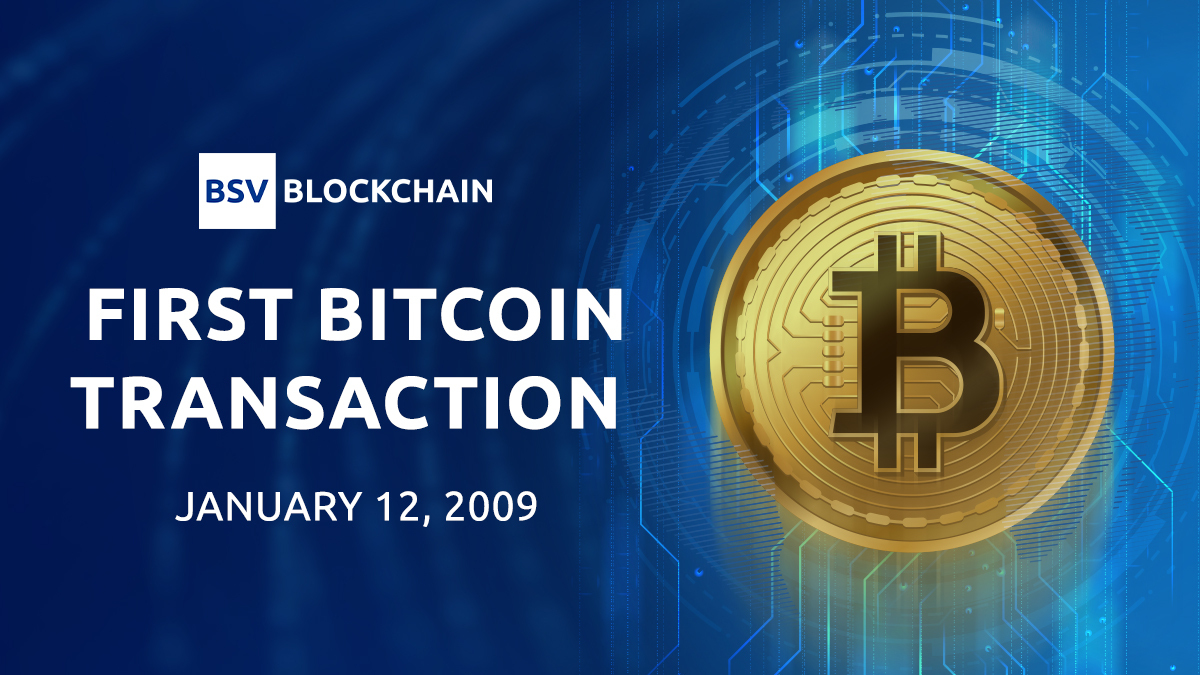 BSV BLOCKCHAIN

FIRST BITCOIN TRANSACTION

JANUARY 12, 2009